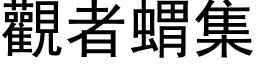 觀者蝟集